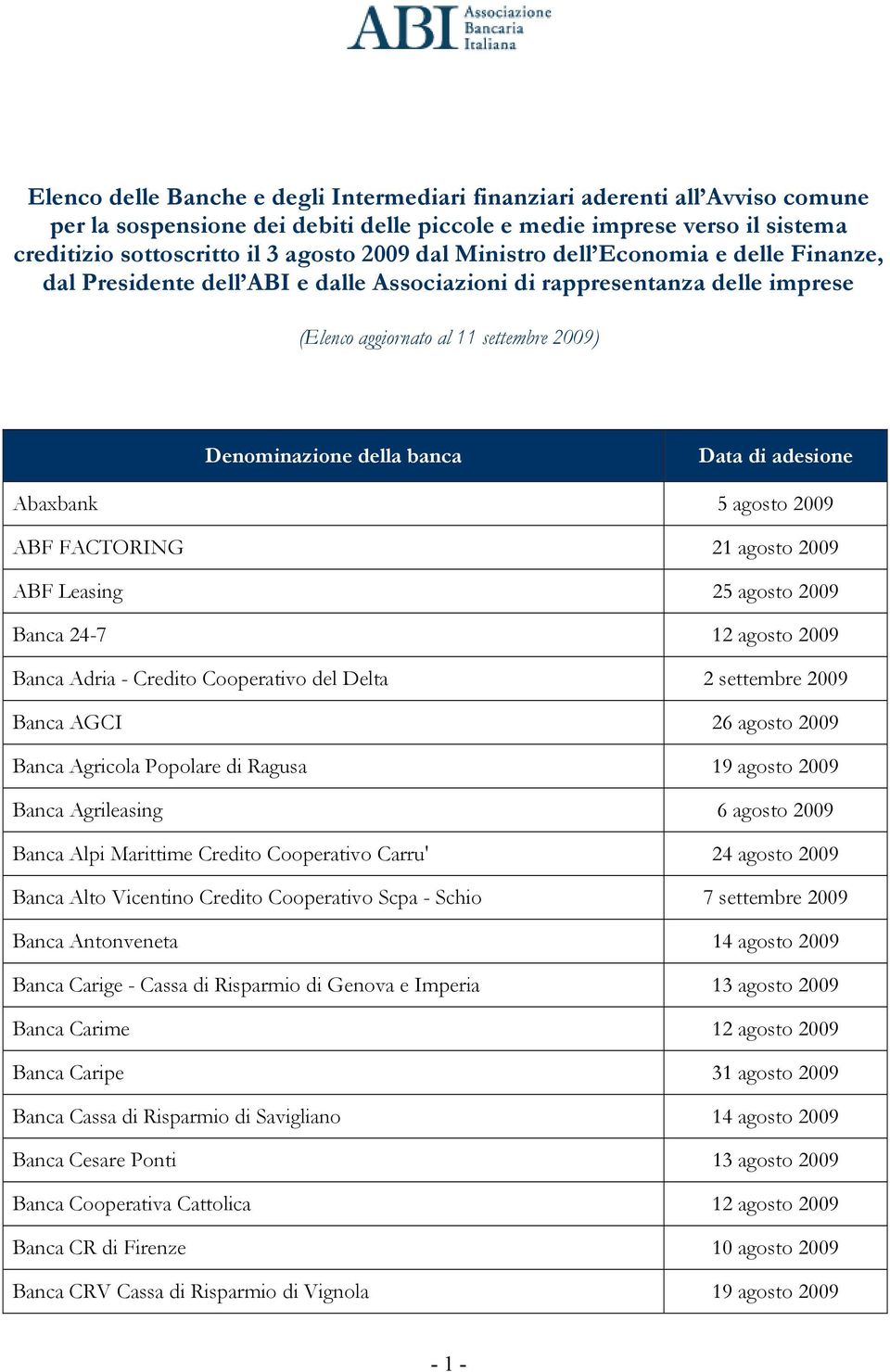 ABI Associazione Bancaria Italiana

Elenco delle Banche e degli Intermediari finanziari aderenti all'Avviso comune per la sospensione dei debiti delle piccole e medie imprese verso il sistema creditizio sottoscritto il 3 agosto 2009 dal Ministro dell'Economia e delle Finanze, dal Presidente dell'ABI e dalle Associazioni di rappresentanza delle imprese

(Elenco aggiornato al 11 settembre 2009)

| Denominazione della banca | Data di adesione |
|---|---|
| Abaxbank | 5 agosto 2009 |
| ABF FACTORING | 21 agosto 2009 |
| ABF Leasing | 25 agosto 2009 |
| Banca 24-7 | 12 agosto 2009 |
| Banca Adria - Credito Cooperativo del Delta | 2 settembre 2009 |
| Banca AGCI | 26 agosto 2009 |
| Banca Agricola Popolare di Ragusa | 19 agosto 2009 |
| Banca Agrileasing | 6 agosto 2009 |
| Banca Alpi Marittime Credito Cooperativo Carru' | 24 agosto 2009 |
| Banca Alto Vicentino Credito Cooperativo Scpa - Schio | 7 settembre 2009 |
| Banca Antonveneta | 14 agosto 2009 |
| Banca Carige - Cassa di Risparmio di Genova e Imperia | 13 agosto 2009 |
| Banca Carime | 12 agosto 2009 |
| Banca Caripe | 31 agosto 2009 |
| Banca Cassa di Risparmio di Savigliano | 14 agosto 2009 |
| Banca Cesare Ponti | 13 agosto 2009 |
| Banca Cooperativa Cattolica | 12 agosto 2009 |
| Banca CR di Firenze | 10 agosto 2009 |
| Banca CRV Cassa di Risparmio di Vignola | 19 agosto 2009 |

- 1 -